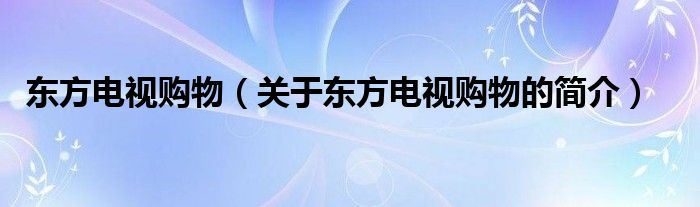 东方电视购物（关于东方电视购物的简介）